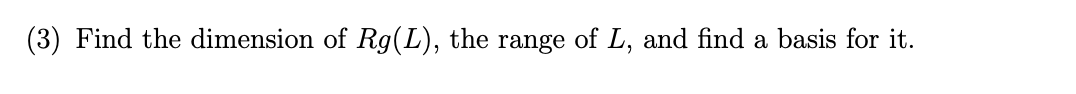 (3) Find the dimension of $Rg(L)$, the range of $L$, and find a basis for it.